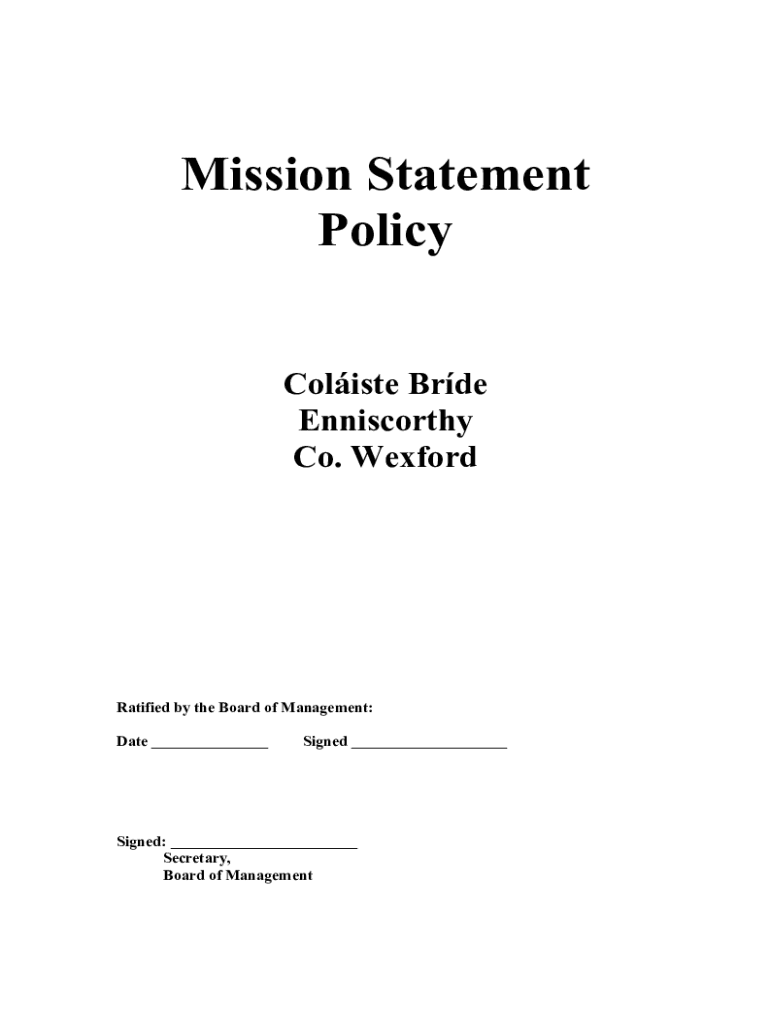 Mission Statement
Policy

Coláiste Bríde
Enniscorthy
Co. Wexford

Ratified by the Board of Management:

Date ____ Signed ____

Signed: ____
Secretary,
Board of Management